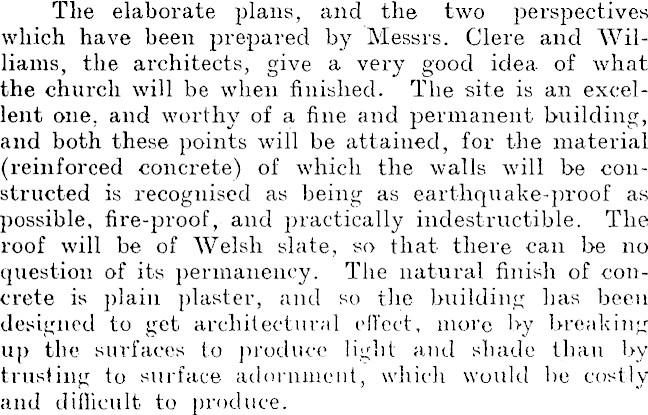 The elaborate plans, and the two perspectives which have been prepared by Messrs. Clere and Williams, the architects, give a very good idea of what the church will be when finished. The site is an excellent one, and worthy of a fine and permanent building, and both these points will be attained, for the material (reinforced concrete) of which the walls will be constructed is recognised as being as earthquake-proof as possible, fire-proof, and practically indestructible. The roof will be of Welsh slate, so that there can be no question of its permanency. The natural finish of concrete is plain plaster, and so the building has been designed to get architectural effect, more by breaking up the surfaces to produce light and shade than by trusting to surface adornment, which would be costly and difficult to produce.